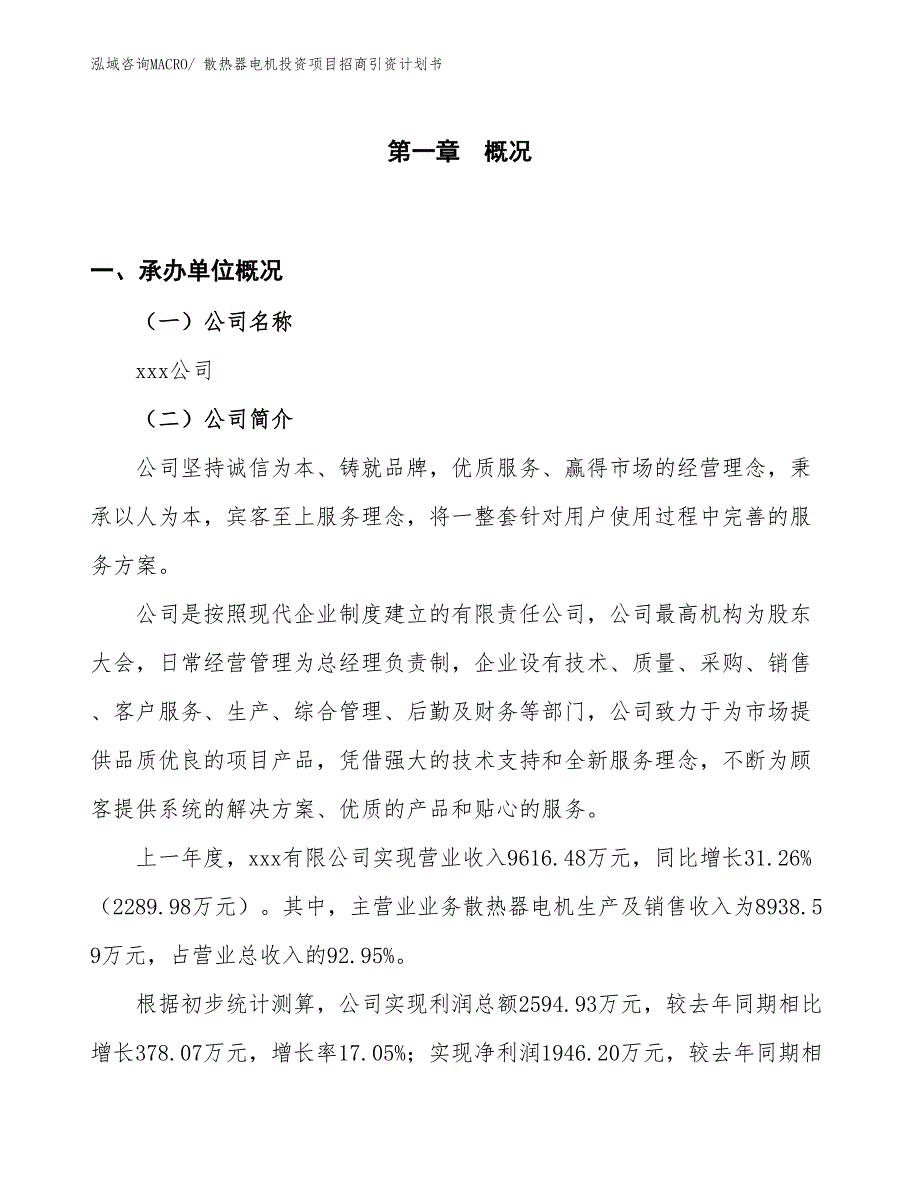 泓域咨询MACRO/ 散热器电机投资项目招商引资计划书

第一章 概况

一、承办单位概况

（一）公司名称

xxx公司

（二）公司简介

公司坚持诚信为本、铸就品牌，优质服务、赢得市场的经营理念，秉承以人为本，宾客至上服务理念，将一整套针对用户使用过程中完善的服务方案。

公司是按照现代企业制度建立的有限责任公司，公司最高机构为股东大会，日常经营管理为总经理负责制，企业设有技术、质量、采购、销售、客户服务、生产、综合管理、后勤及财务等部门，公司致力于为市场提供品质优良的项目产品，凭借强大的技术支持和全新服务理念，不断为顾客提供系统的解决方案、优质的产品和贴心的服务。

上一年度，xxx有限公司实现营业收入9616.48万元，同比增长31.26%（2289.98万元）。其中，主营业业务散热器电机生产及销售收入为8938.59万元，占营业总收入的92.95%。

根据初步统计测算，公司实现利润总额2594.93万元，较去年同期相比增长378.07万元，增长率17.05%；实现净利润1946.20万元，较去年同期相